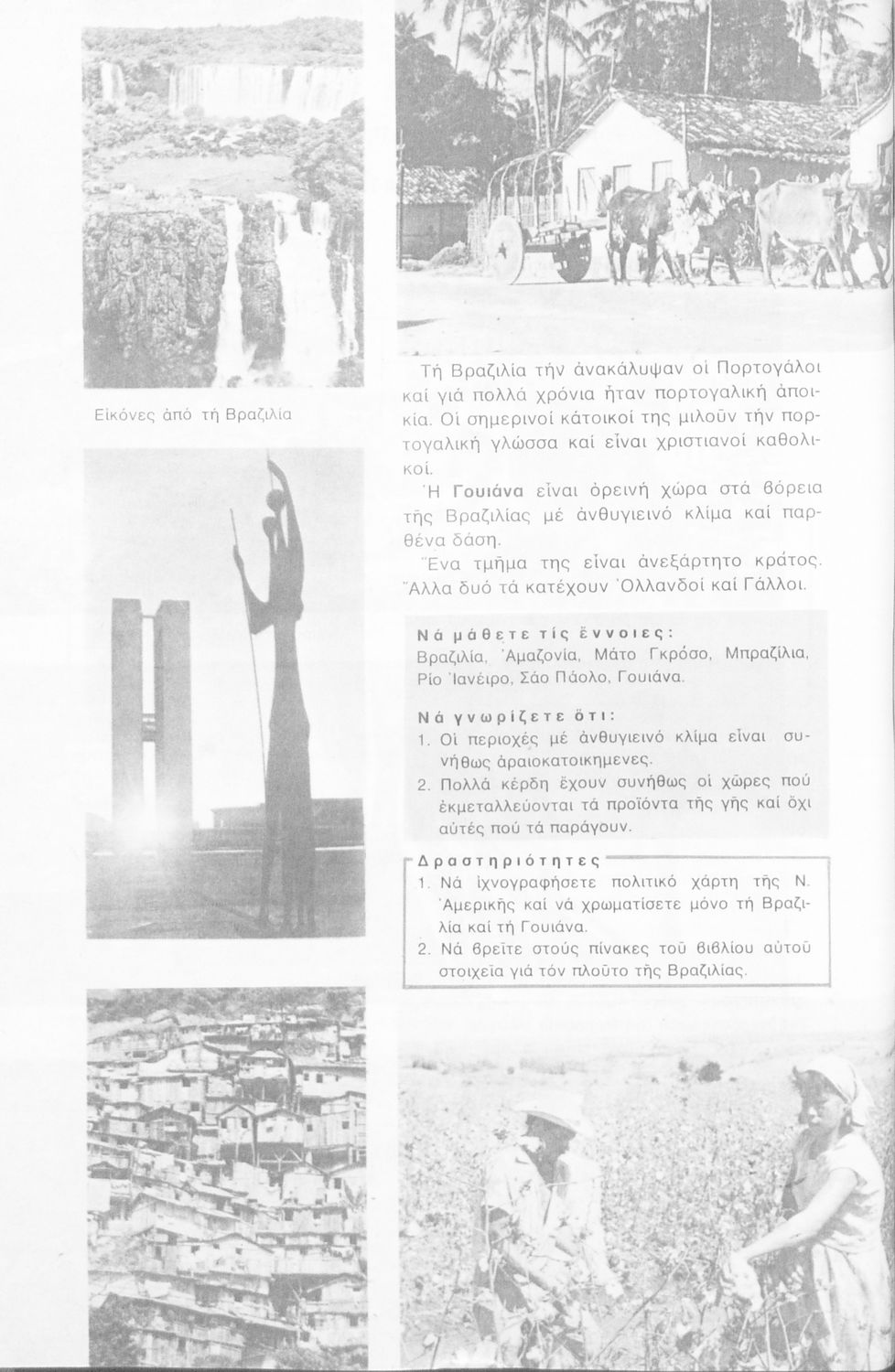 Εἰκόνες ἀπό τή Βραζιλία

Τή Βραζιλία τήν ἀνακάλυψαν οἱ Πορτογάλοι καί γιά πολλά χρόνια ἦταν πορτογαλική ἀποικία. Οἱ σημερινοί κάτοικοί της μιλοῦν τήν πορτογαλική γλώσσα καί εἶναι χριστιανοί καθολικοί.

Ἡ Γουιάνα εἶναι ὀρεινή χώρα στά βόρεια τῆς Βραζιλίας μέ ἀνθυγιεινό κλίμα καί παρθένα δάση.

Ἕνα τμῆμα της εἶναι ἀνεξάρτητο κράτος. Ἄλλα δυό τά κατέχουν Ὀλλανδοί καί Γάλλοι.

Νά μάθετε τίς ἔννοιες:
Βραζιλία, Ἀμαζονία, Μάτο Γκρόσο, Μπραζίλια, Ρίο Ἰανέιρο, Σάο Πάολο, Γουιάνα.

Νά γνωρίζετε ὅτι:
1. Οἱ περιοχές μέ ἀνθυγιεινό κλίμα εἶναι συνήθως ἀραιοκατοικημενες.
2. Πολλά κέρδη ἔχουν συνήθως οἱ χῶρες πού ἐκμεταλλεύονται τά προϊόντα τῆς γῆς καί ὄχι αὐτές πού τά παράγουν.

Δραστηριότητες
1. Νά ἰχνογραφήσετε πολιτικό χάρτη τῆς Ν. Ἀμερικῆς καί νά χρωματίσετε μόνο τή Βραζιλία καί τή Γουιάνα.
2. Νά βρεῖτε στούς πίνακες τοῦ βιβλίου αὐτοῦ στοιχεῖα γιά τόν πλοῦτο τῆς Βραζιλίας.